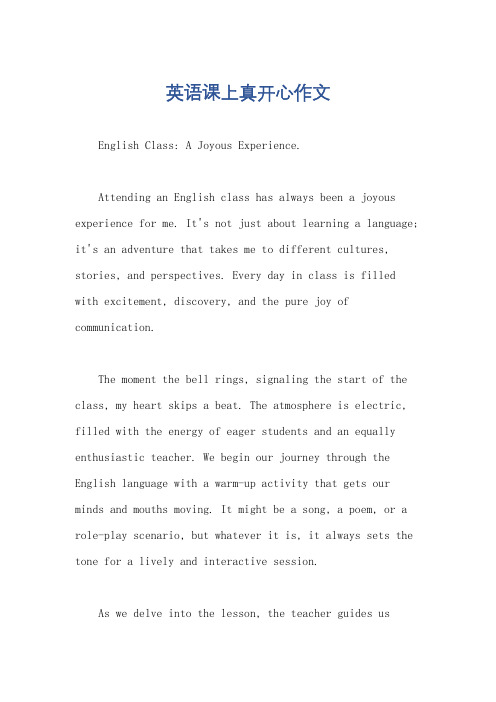 英语课上真开心作文

English Class: A Joyous Experience.

Attending an English class has always been a joyous experience for me. It's not just about learning a language; it's an adventure that takes me to different cultures, stories, and perspectives. Every day in class is filled with excitement, discovery, and the pure joy of communication.

The moment the bell rings, signaling the start of the class, my heart skips a beat. The atmosphere is electric, filled with the energy of eager students and an equally enthusiastic teacher. We begin our journey through the English language with a warm-up activity that gets our minds and mouths moving. It might be a song, a poem, or a role-play scenario, but whatever it is, it always sets the tone for a lively and interactive session.

As we delve into the lesson, the teacher guides us